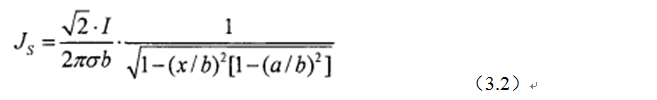 $J_S = \frac{\sqrt{2} \cdot I}{2\pi\sigma b} \cdot \frac{1}{\sqrt{1-(x/b)^2[1-(a/b)^2]}}$ （3.2）